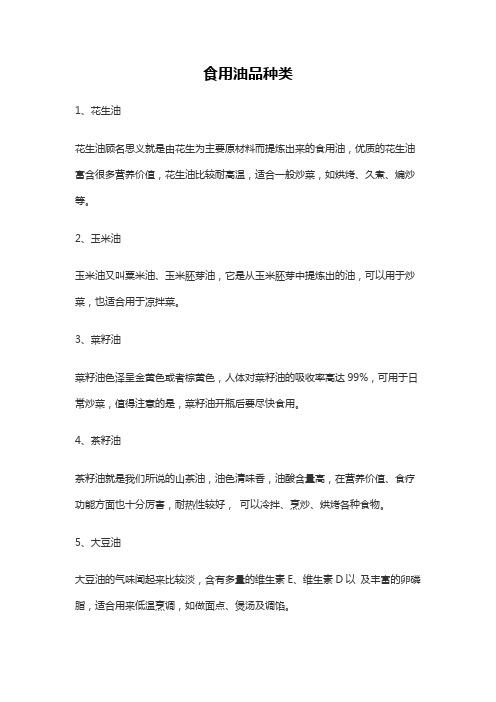 食用油品种类

1、花生油

花生油顾名思义就是由花生为主要原材料而提炼出来的食用油，优质的花生油富含很多营养价值，花生油比较耐高温，适合一般炒菜，如烘烤、久煮、煸炒等。

2、玉米油

玉米油又叫粟米油、玉米胚芽油，它是从玉米胚芽中提炼出的油，可以用于炒菜，也适合用于凉拌菜。

3、菜籽油

菜籽油色泽呈金黄色或者棕黄色，人体对菜籽油的吸收率高达 99%，可用于日常炒菜，值得注意的是，菜籽油开瓶后要尽快食用。

4、茶籽油

茶籽油就是我们所说的山茶油，油色清味香，油酸含量高，在营养价值、食疗功能方面也十分厉害，耐热性较好， 可以冷拌、烹炒、烘烤各种食物。

5、大豆油

大豆油的气味闻起来比较淡，含有多量的维生素 E、维生素 D 以 及丰富的卵磷脂，适合用来低温烹调，如做面点、煲汤及调馅。